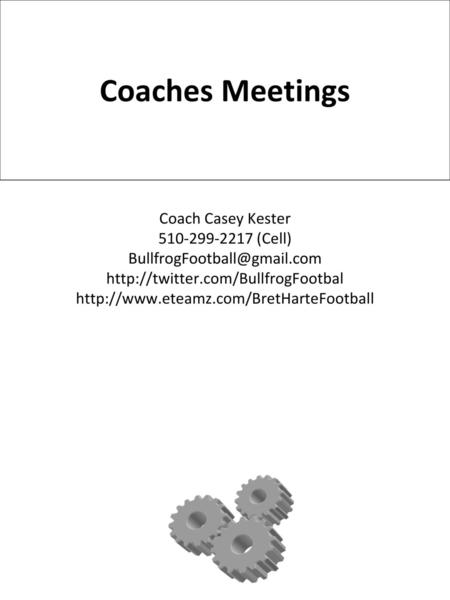 Coaches Meetings

Coach Casey Kester
510-299-2217 (Cell)
BullfrogFootball@gmail.com
http://twitter.com/BullfrogFootbal
http://www.eteamz.com/BretHarteFootball